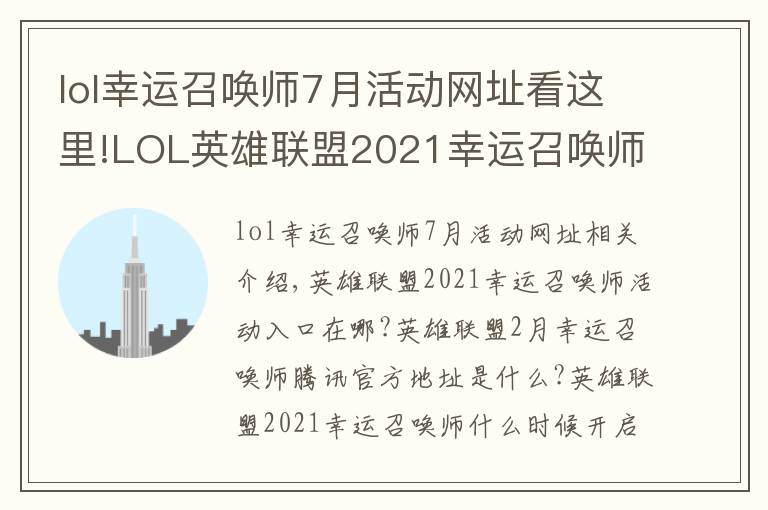 lol幸运召唤师7月活动网址看这里!LOL英雄联盟2021幸运召唤师

lol幸运召唤师7月活动网址相关介绍,英雄联盟2021幸运召唤师活动入口在哪?英雄联盟2月幸运召唤师腾讯官方地址是什么?英雄联盟2021幸运召唤师什么时候开启